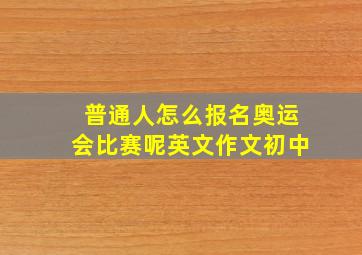 普通人怎么报名奥运会比赛呢英文作文初中